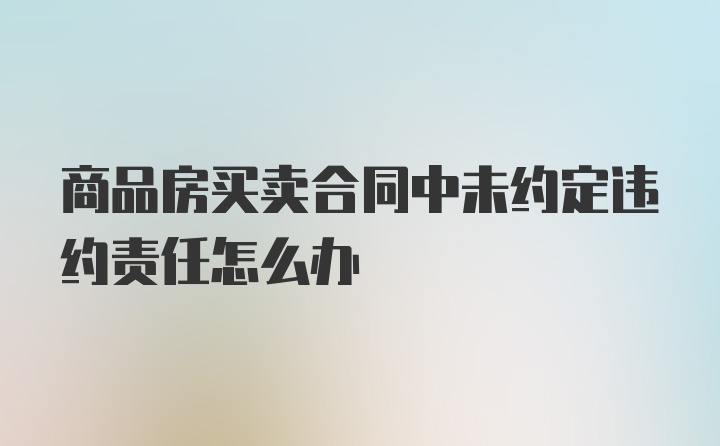 商品房买卖合同中未约定违约责任怎么办